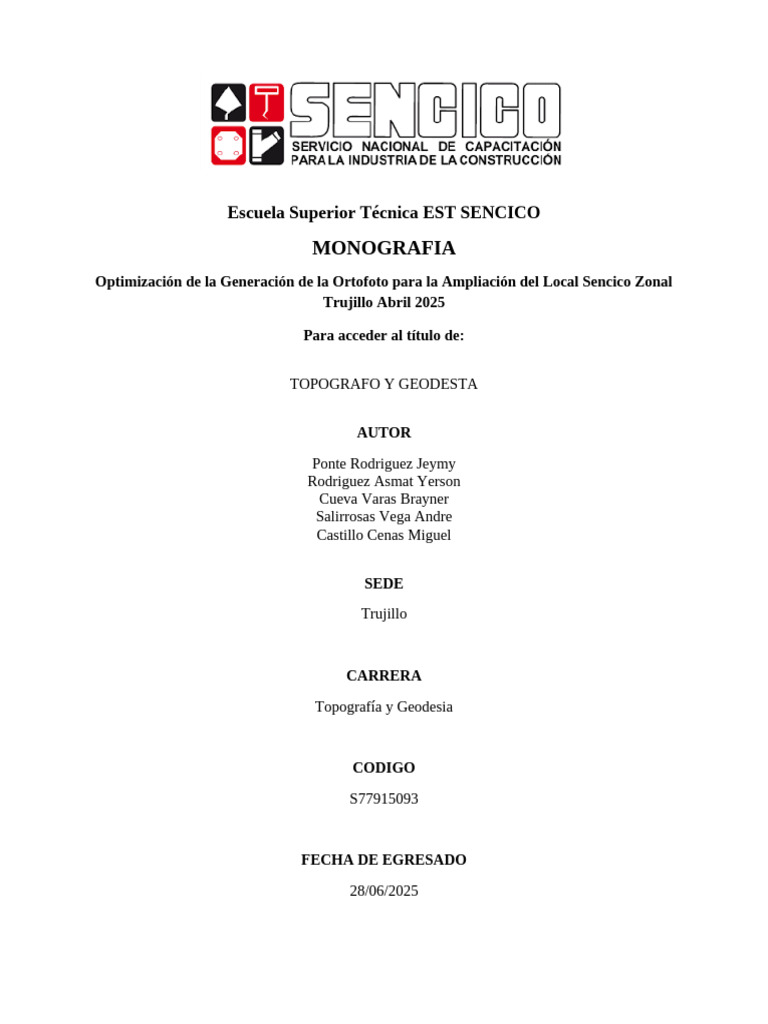 SENCICO
SERVICIO NACIONAL DE CAPACITACIÓN PARA LA INDUSTRIA DE LA CONSTRUCCIÓN

Escuela Superior Técnica EST SENCICO

MONOGRAFIA

Optimización de la Generación de la Ortofoto para la Ampliación del Local Sencico Zonal Trujillo Abril 2025

Para acceder al título de:

TOPOGRAFO Y GEODESTA

AUTOR

Ponte Rodriguez Jeymy
Rodriguez Asmat Yerson
Cueva Varas Brayner
Salirrosas Vega Andre
Castillo Cenas Miguel

SEDE

Trujillo

CARRERA

Topografía y Geodesia

CODIGO

S77915093

FECHA DE EGRESADO

28/06/2025